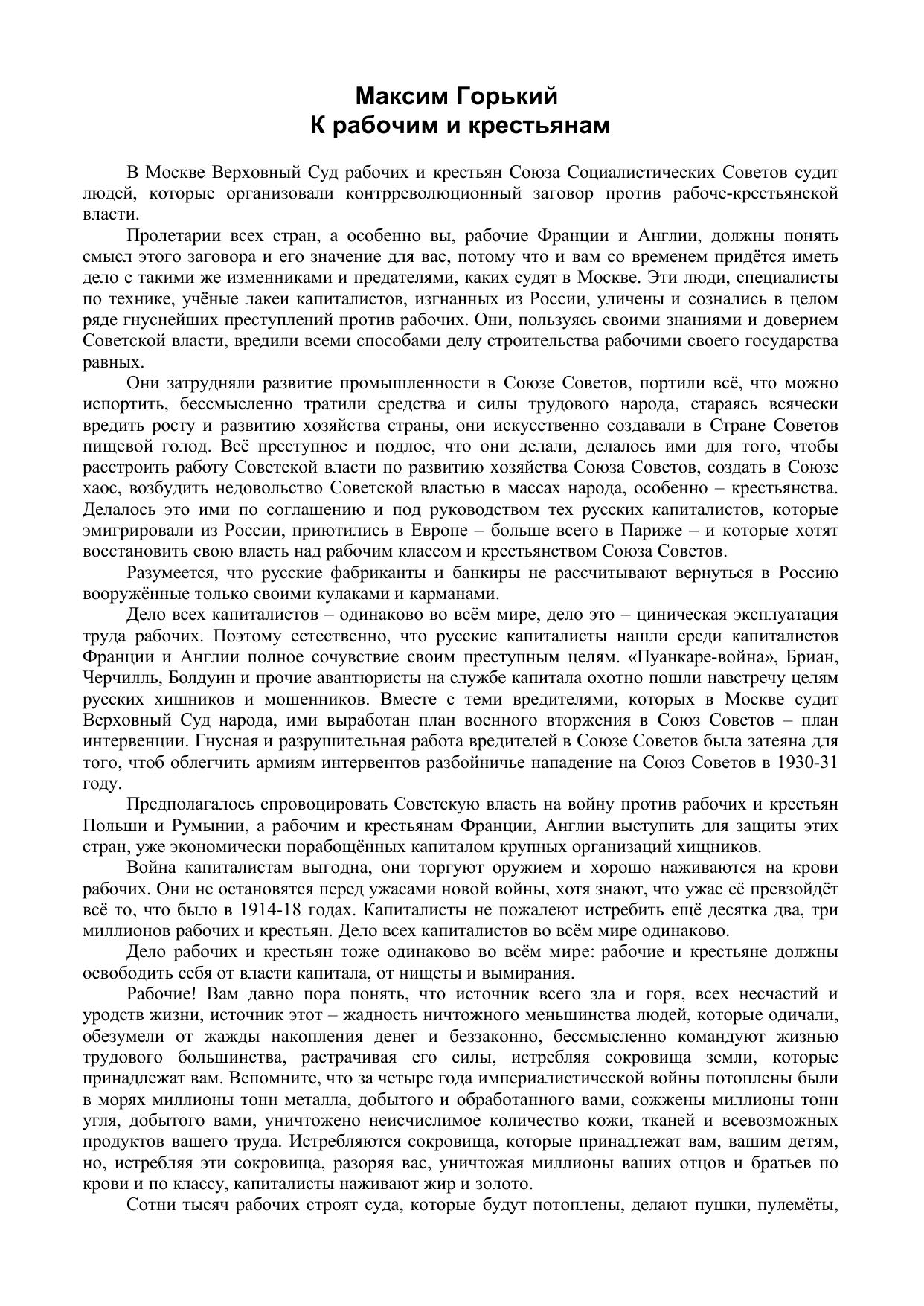 Максим Горький
К рабочим и крестьянам

В Москве Верховный Суд рабочих и крестьян Союза Социалистических Советов судит людей, которые организовали контрреволюционный заговор против рабоче-крестьянской власти.

Пролетарии всех стран, а особенно вы, рабочие Франции и Англии, должны понять смысл этого заговора и его значение для вас, потому что и вам со временем придётся иметь дело с такими же изменниками и предателями, каких судят в Москве. Эти люди, специалисты по технике, учёные лакеи капиталистов, изгнанных из России, уличены и сознались в целом ряде гнуснейших преступлений против рабочих. Они, пользуясь своими знаниями и доверием Советской власти, вредили всеми способами делу строительства рабочими своего государства равных.

Они затрудняли развитие промышленности в Союзе Советов, портили всё, что можно испортить, бессмысленно тратили средства и силы трудового народа, стараясь всячески вредить росту и развитию хозяйства страны, они искусственно создавали в Стране Советов пищевой голод. Всё преступное и подлое, что они делали, делалось ими для того, чтобы расстроить работу Советской власти по развитию хозяйства Союза Советов, создать в Союзе хаос, возбудить недовольство Советской властью в массах народа, особенно – крестьянства. Делалось это ими по соглашению и под руководством тех русских капиталистов, которые эмигрировали из России, приютились в Европе – больше всего в Париже – и которые хотят восстановить свою власть над рабочим классом и крестьянством Союза Советов.

Разумеется, что русские фабриканты и банкиры не рассчитывают вернуться в Россию вооружённые только своими кулаками и карманами.

Дело всех капиталистов – одинаково во всём мире, дело это – циническая эксплуатация труда рабочих. Поэтому естественно, что русские капиталисты нашли среди капиталистов Франции и Англии полное сочувствие своим преступным целям. «Пуанкаре-война», Бриан, Черчилль, Болдуин и прочие авантюристы на службе капитала охотно пошли навстречу целям русских хищников и мошенников. Вместе с теми вредителями, которых в Москве судит Верховный Суд народа, ими выработан план военного вторжения в Союз Советов – план интервенции. Гнусная и разрушительная работа вредителей в Союзе Советов была затеяна для того, чтоб облегчить армиям интервентов разбойничье нападение на Союз Советов в 1930-31 году.

Предполагалось спровоцировать Советскую власть на войну против рабочих и крестьян Польши и Румынии, а рабочим и крестьянам Франции, Англии выступить для защиты этих стран, уже экономически порабощённых капиталом крупных организаций хищников.

Война капиталистам выгодна, они торгуют оружием и хорошо наживаются на крови рабочих. Они не остановятся перед ужасами новой войны, хотя знают, что ужас её превзойдёт всё то, что было в 1914-18 годах. Капиталисты не пожалеют истребить ещё десятка два, три миллионов рабочих и крестьян. Дело всех капиталистов во всём мире одинаково.

Дело рабочих и крестьян тоже одинаково во всём мире: рабочие и крестьяне должны освободить себя от власти капитала, от нищеты и вымирания.

Рабочие! Вам давно пора понять, что источник всего зла и горя, всех несчастий и уродств жизни, источник этот – жадность ничтожного меньшинства людей, которые одичали, обезумели от жажды накопления денег и беззаконно, бессмысленно командуют жизнью трудового большинства, растрачивая его силы, истребляя сокровища земли, которые принадлежат вам. Вспомните, что за четыре года империалистической войны потоплены были в морях миллионы тонн металла, добытого и обработанного вами, сожжены миллионы тонн угля, добытого вами, уничтожено неисчислимое количество кожи, тканей и всевозможных продуктов вашего труда. Истребляются сокровища, которые принадлежат вам, вашим детям, но, истребляя эти сокровища, разоряя вас, уничтожая миллионы ваших отцов и братьев по крови и по классу, капиталисты наживают жир и золото.

Сотни тысяч рабочих строят суда, которые будут потоплены, делают пушки, пулемёты,